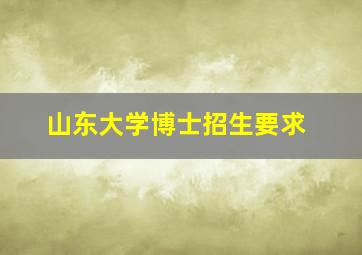 山东大学博士招生要求